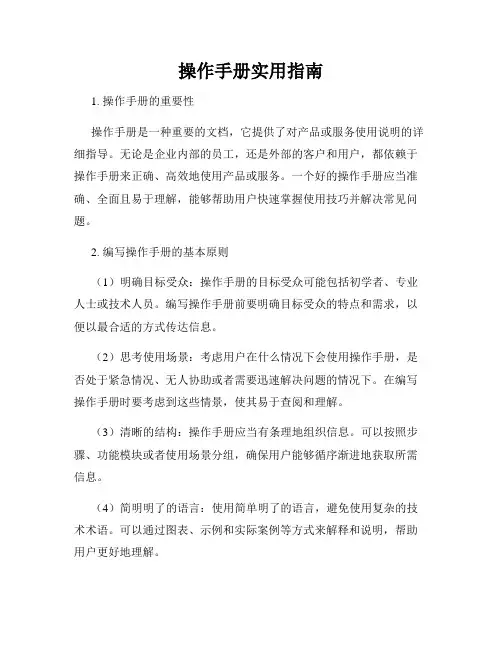 操作手册实用指南

1. 操作手册的重要性

操作手册是一种重要的文档，它提供了对产品或服务使用说明的详细指导。无论是企业内部的员工，还是外部的客户和用户，都依赖于操作手册来正确、高效地使用产品或服务。一个好的操作手册应当准确、全面且易于理解，能够帮助用户快速掌握使用技巧并解决常见问题。

2. 编写操作手册的基本原则

（1）明确目标受众：操作手册的目标受众可能包括初学者、专业人士或技术人员。编写操作手册前要明确目标受众的特点和需求，以便以最合适的方式传达信息。

（2）思考使用场景：考虑用户在什么情况下会使用操作手册，是否处于紧急情况、无人协助或者需要迅速解决问题的情况下。在编写操作手册时要考虑到这些情景，使其易于查阅和理解。

（3）清晰的结构：操作手册应当有条理地组织信息。可以按照步骤、功能模块或者使用场景分组，确保用户能够循序渐进地获取所需信息。

（4）简明明了的语言：使用简单明了的语言，避免使用复杂的技术术语。可以通过图表、示例和实际案例等方式来解释和说明，帮助用户更好地理解。